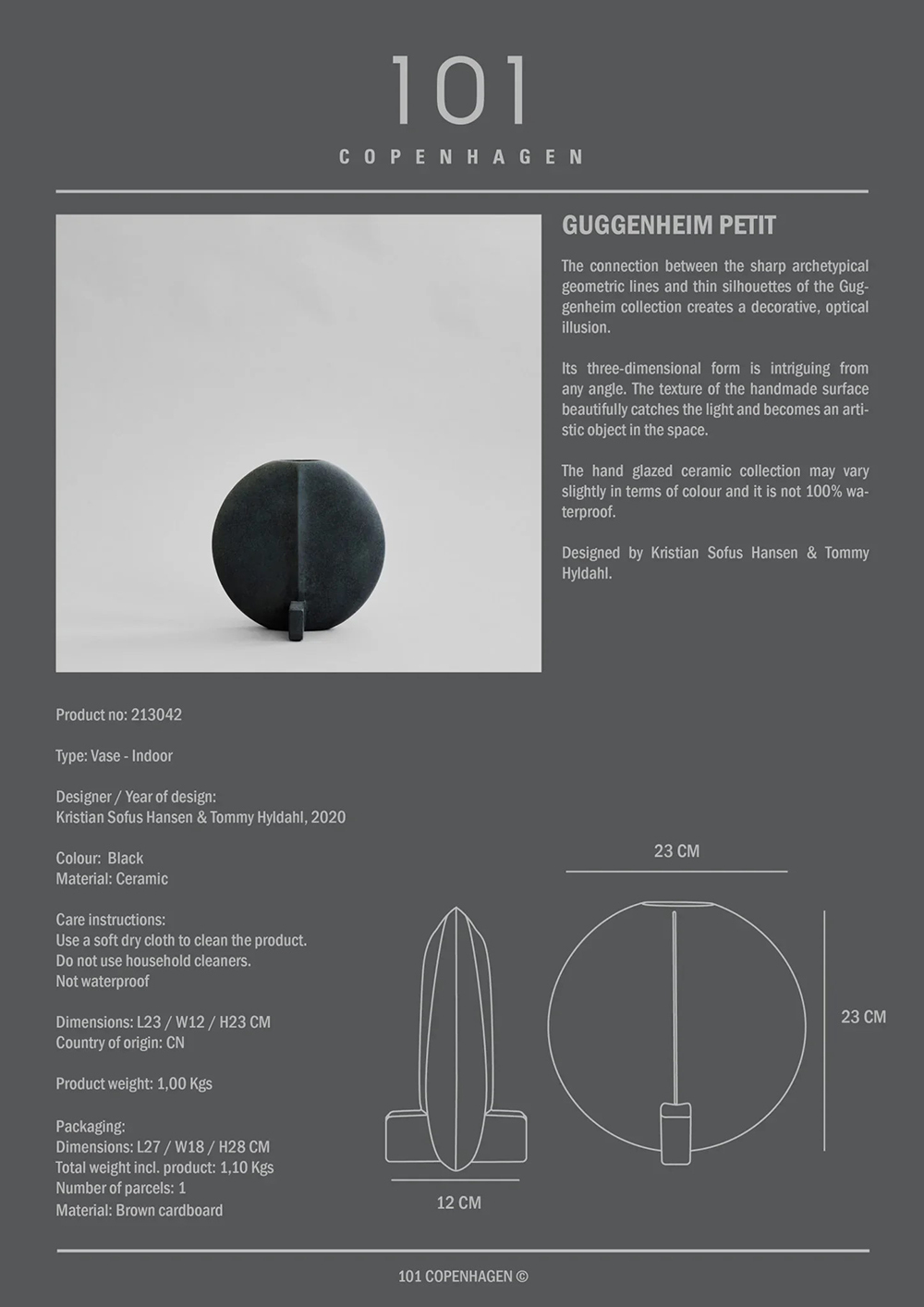 101
COPENHAGEN

GUGGENHEIM PETIT

The connection between the sharp archetypical geometric lines and thin silhouettes of the Guggenheim collection creates a decorative, optical illusion.

Its three-dimensional form is intriguing from any angle. The texture of the handmade surface beautifully catches the light and becomes an artistic object in the space.

The hand glazed ceramic collection may vary slightly in terms of colour and it is not 100% waterproof.

Designed by Kristian Sofus Hansen & Tommy Hyldahl.

Product no: 213042

Type: Vase - Indoor

Designer / Year of design:
Kristian Sofus Hansen & Tommy Hyldahl, 2020

Colour: Black
Material: Ceramic

Care instructions:
Use a soft dry cloth to clean the product.
Do not use household cleaners.
Not waterproof

Dimensions: L23 / W12 / H23 CM
Country of origin: CN

Product weight: 1,00 Kgs

Packaging:
Dimensions: L27 / W18 / H28 CM
Total weight incl. product: 1,10 Kgs
Number of parcels: 1
Material: Brown cardboard

23 CM

23 CM

12 CM

101 COPENHAGEN ©